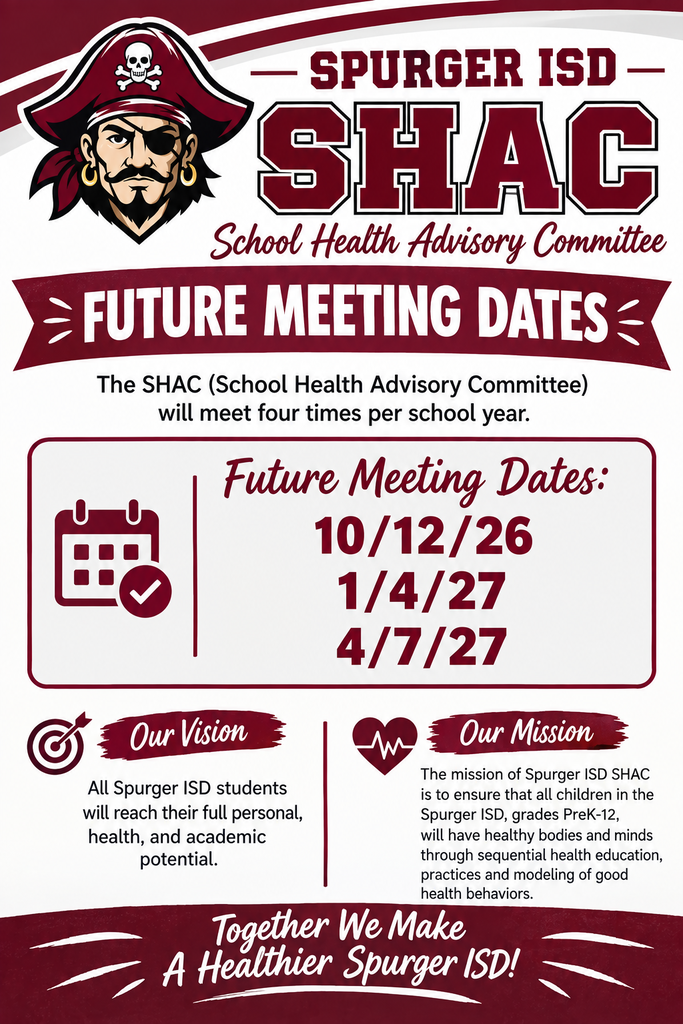 SPURGER ISD
SHAC
School Health Advisory Committee

FUTURE MEETING DATES

The SHAC (School Health Advisory Committee) will meet four times per school year.

Future Meeting Dates:
10/12/26
1/4/27
4/7/27

Our Vision

All Spurger ISD students will reach their full personal, health, and academic potential.

Our Mission

The mission of Spurger ISD SHAC is to ensure that all children in the Spurger ISD, grades PreK-12, will have healthy bodies and minds through sequential health education, practices and modeling of good health behaviors.

Together We Make A Healthier Spurger ISD!